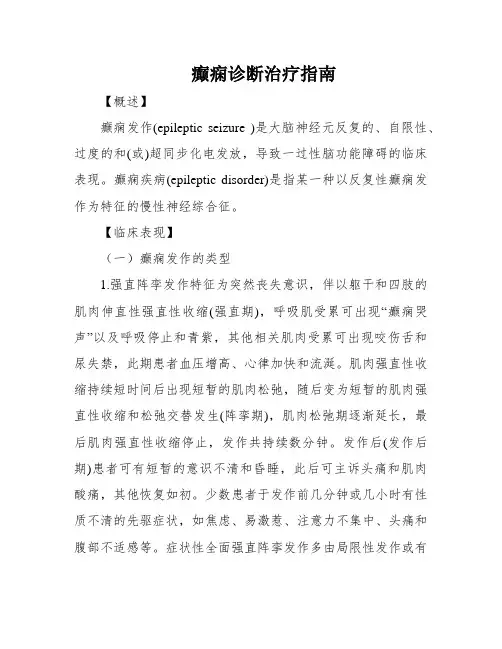 癫痫诊断治疗指南

【概述】

癫痫发作(epileptic seizure )是大脑神经元反复的、自限性、过度的和(或)超同步化电发放，导致一过性脑功能障碍的临床表现。癫痫疾病(epileptic disorder)是指某一种以反复性癫痫发作为特征的慢性神经综合征。

【临床表现】

（一）癫痫发作的类型

1.强直阵挛发作特征为突然丧失意识，伴以躯干和四肢的肌肉伸直性强直性收缩(强直期)，呼吸肌受累可出现“癫痫哭声”以及呼吸停止和青紫，其他相关肌肉受累可出现咬伤舌和尿失禁，此期患者血压增高、心律加快和流涎。肌肉强直性收缩持续短时间后出现短暂的肌肉松弛，随后变为短暂的肌肉强直性收缩和松弛交替发生(阵挛期)，肌肉松弛期逐渐延长，最后肌肉强直性收缩停止，发作共持续数分钟。发作后(发作后期)患者可有短暂的意识不清和昏睡，此后可主诉头痛和肌肉酸痛，其他恢复如初。少数患者于发作前几分钟或几小时有性质不清的先驱症状，如焦虑、易激惹、注意力不集中、头痛和腹部不适感等。症状性全面强直阵挛发作多由局限性发作或有